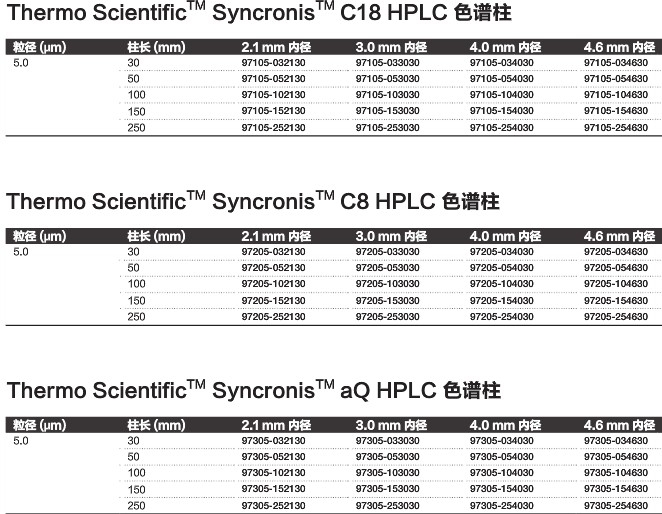 Thermo Scientific™ Syncronis™ C18 HPLC 色谱柱

| 粒径 (μm) | 柱长 (mm) | 2.1 mm 内径 | 3.0 mm 内径 | 4.0 mm 内径 | 4.6 mm 内径 |
|---|---|---|---|---|---|
| 5.0 | 30 | 97105-032130 | 97105-033030 | 97105-034030 | 97105-034630 |
| | 50 | 97105-052130 | 97105-053030 | 97105-054030 | 97105-054630 |
| | 100 | 97105-102130 | 97105-103030 | 97105-104030 | 97105-104630 |
| | 150 | 97105-152130 | 97105-153030 | 97105-154030 | 97105-154630 |
| | 250 | 97105-252130 | 97105-253030 | 97105-254030 | 97105-254630 |

Thermo Scientific™ Syncronis™ C8 HPLC 色谱柱

| 粒径 (μm) | 柱长 (mm) | 2.1 mm 内径 | 3.0 mm 内径 | 4.0 mm 内径 | 4.6 mm 内径 |
|---|---|---|---|---|---|
| 5.0 | 30 | 97205-032130 | 97205-033030 | 97205-034030 | 97205-034630 |
| | 50 | 97205-052130 | 97205-053030 | 97205-054030 | 97205-054630 |
| | 100 | 97205-102130 | 97205-103030 | 97205-104030 | 97205-104630 |
| | 150 | 97205-152130 | 97205-153030 | 97205-154030 | 97205-154630 |
| | 250 | 97205-252130 | 97205-253030 | 97205-254030 | 97205-254630 |

Thermo Scientific™ Syncronis™ aQ HPLC 色谱柱

| 粒径 (μm) | 柱长 (mm) | 2.1 mm 内径 | 3.0 mm 内径 | 4.0 mm 内径 | 4.6 mm 内径 |
|---|---|---|---|---|---|
| 5.0 | 30 | 97305-032130 | 97305-033030 | 97305-034030 | 97305-034630 |
| | 50 | 97305-052130 | 97305-053030 | 97305-054030 | 97305-054630 |
| | 100 | 97305-102130 | 97305-103030 | 97305-104030 | 97305-104630 |
| | 150 | 97305-152130 | 97305-153030 | 97305-154030 | 97305-154630 |
| | 250 | 97305-252130 | 97305-253030 | 97305-254030 | 97305-254630 |